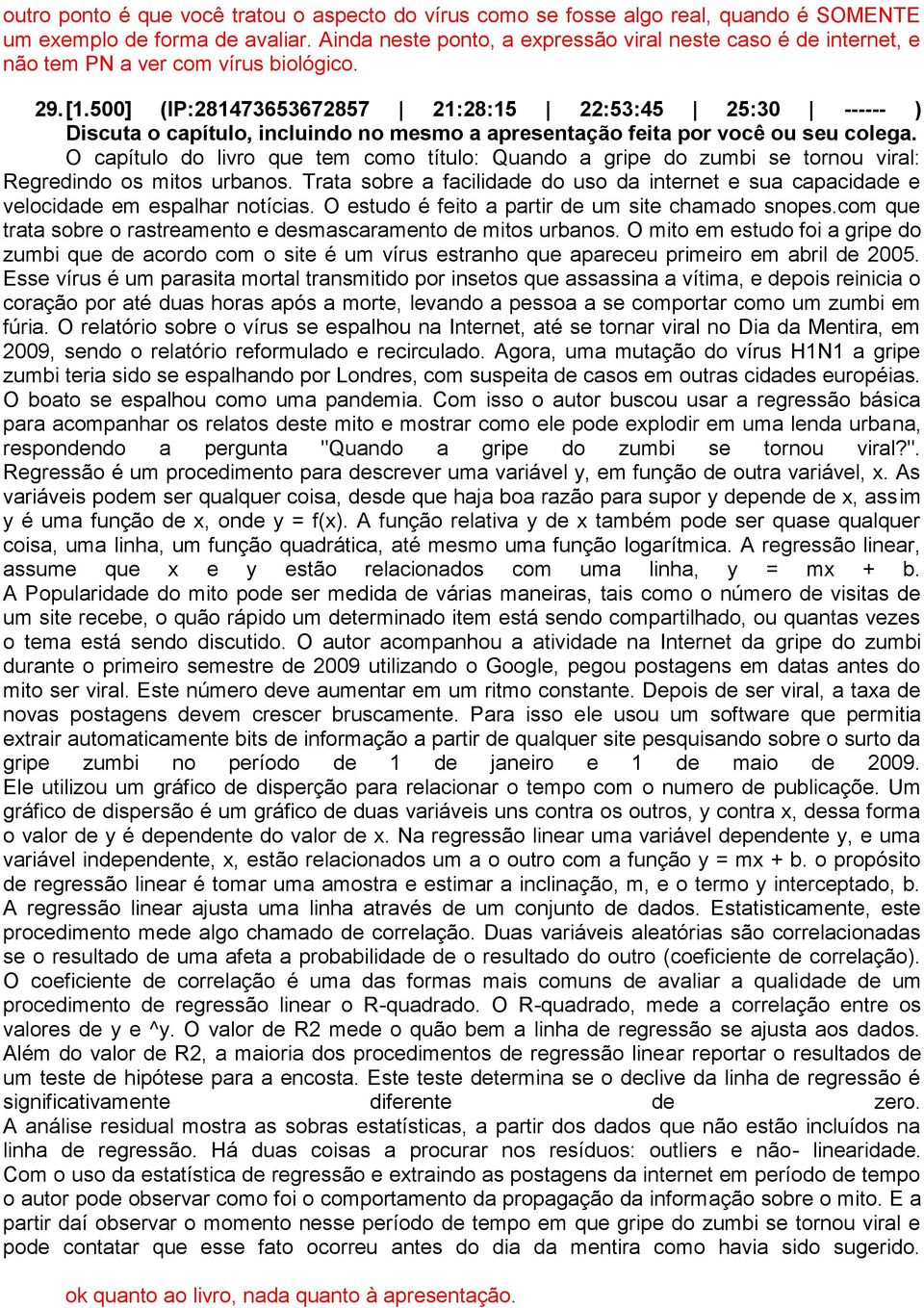 outro ponto é que você tratou o aspecto do vírus como se fosse algo real, quando é SOMENTE um exemplo de forma de avaliar. Ainda neste ponto, a expressão viral neste caso é de internet, e não tem PN a ver com vírus biológico.

29. [1.500] (IP:281473653672857 | 21:28:15 | 22:53:45 | 25:30 | ------ ) Discuta o capítulo, incluindo no mesmo a apresentação feita por você ou seu colega.

O capítulo do livro que tem como título: Quando a gripe do zumbi se tornou viral: Regredindo os mitos urbanos. Trata sobre a facilidade do uso da internet e sua capacidade e velocidade em espalhar notícias. O estudo é feito a partir de um site chamado snopes.com que trata sobre o rastreamento e desmascaramento de mitos urbanos. O mito em estudo foi a gripe do zumbi que de acordo com o site é um vírus estranho que apareceu primeiro em abril de 2005. Esse vírus é um parasita mortal transmitido por insetos que assassina a vítima, e depois reinicia o coração por até duas horas após a morte, levando a pessoa a se comportar como um zumbi em fúria. O relatório sobre o vírus se espalhou na Internet, até se tornar viral no Dia da Mentira, em 2009, sendo o relatório reformulado e recirculado. Agora, uma mutação do vírus H1N1 a gripe zumbi teria sido se espalhando por Londres, com suspeita de casos em outras cidades européias. O boato se espalhou como uma pandemia. Com isso o autor buscou usar a regressão básica para acompanhar os relatos deste mito e mostrar como ele pode explodir em uma lenda urbana, respondendo a pergunta "Quando a gripe do zumbi se tornou viral?". Regressão é um procedimento para descrever uma variável y, em função de outra variável, x. As variáveis podem ser qualquer coisa, desde que haja boa razão para supor y depende de x, assim y é uma função de x, onde y = f(x). A função relativa y de x também pode ser quase qualquer coisa, uma linha, um função quadrática, até mesmo uma função logarítmica. A regressão linear, assume que x e y estão relacionados com uma linha, y = mx + b. A Popularidade do mito pode ser medida de várias maneiras, tais como o número de visitas de um site recebe, o quão rápido um determinado item está sendo compartilhado, ou quantas vezes o tema está sendo discutido. O autor acompanhou a atividade na Internet da gripe do zumbi durante o primeiro semestre de 2009 utilizando o Google, pegou postagens em datas antes do mito ser viral. Este número deve aumentar em um ritmo constante. Depois de ser viral, a taxa de novas postagens devem crescer bruscamente. Para isso ele usou um software que permitia extrair automaticamente bits de informação a partir de qualquer site pesquisando sobre o surto da gripe zumbi no período de 1 de janeiro e 1 de maio de 2009. Ele utilizou um gráfico de disperção para relacionar o tempo com o numero de publicação. Um gráfico de dispersão é um gráfico de duas variáveis uns contra os outros, y contra x, dessa forma o valor de y é dependente do valor de x. Na regressão linear uma variável dependente y, e uma variável independente, x, estão relacionados um a o outro com a função y = mx + b. o propósito de regressão linear é tomar uma amostra e estimar a inclinação, m, e o termo y interceptado, b. A regressão linear ajusta uma linha através de um conjunto de dados. Estatisticamente, este procedimento mede algo chamado de correlação. Duas variáveis aleatórias são correlacionadas se o resultado de uma afeta a probabilidade de o resultado do outro (coeficiente de correlação). O coeficiente de correlação é uma das formas mais comuns de avaliar a qualidade de um procedimento de regressão linear o R-quadrado. O R-quadrado, mede a correlação entre os valores de y e ^y. O valor de R2 mede o quão bem a linha de regressão se ajusta aos dados. Além do valor de R2, a maioria dos procedimentos de regressão linear reportar o resultados de um teste de hipótese para a encosta. Este teste determina se o declive da linha de regressão é significativamente diferente de zero. A análise residual mostra as sobras estatísticas, a partir dos dados que não estão incluídos na linha de regressão. Há duas coisas a procurar nos resíduos: outliers e não- linearidade. Com o uso da estatística de regressão e extraindo as postagens da internet em período de tempo o autor pode observar como foi o comportamento da propagação da informação sobre o mito. E a partir daí observar o momento nesse período de tempo em que gripe do zumbi se tornou viral e pode contatar que esse fato ocorreu antes do dia da mentira como havia sido sugerido.

ok quanto ao livro, nada quanto à apresentação.